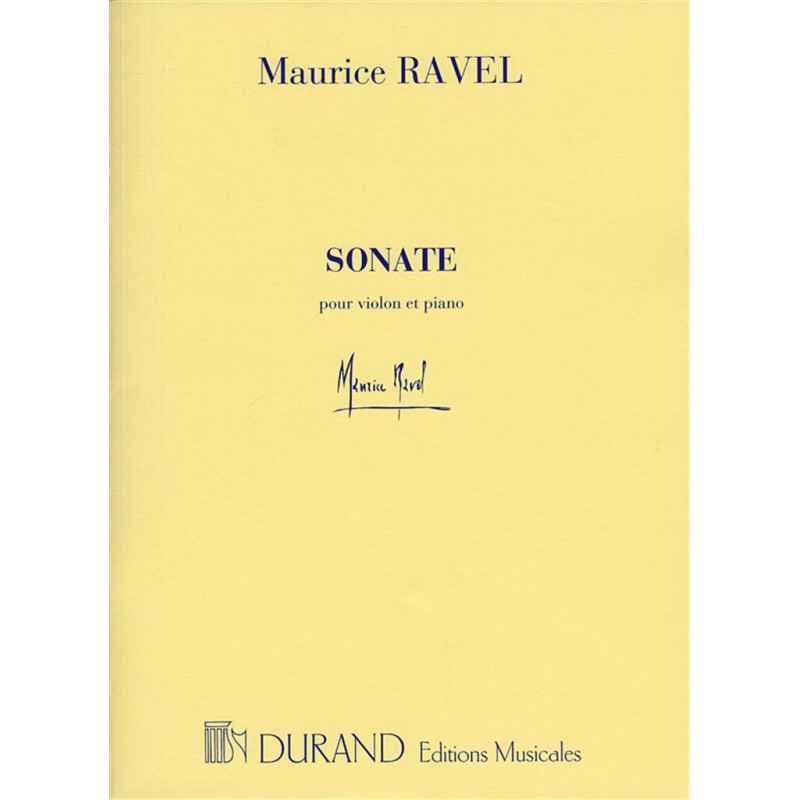 Maurice RAVEL

SONATE

pour violon et piano

Maurice Ravel

DURAND Editions Musicales